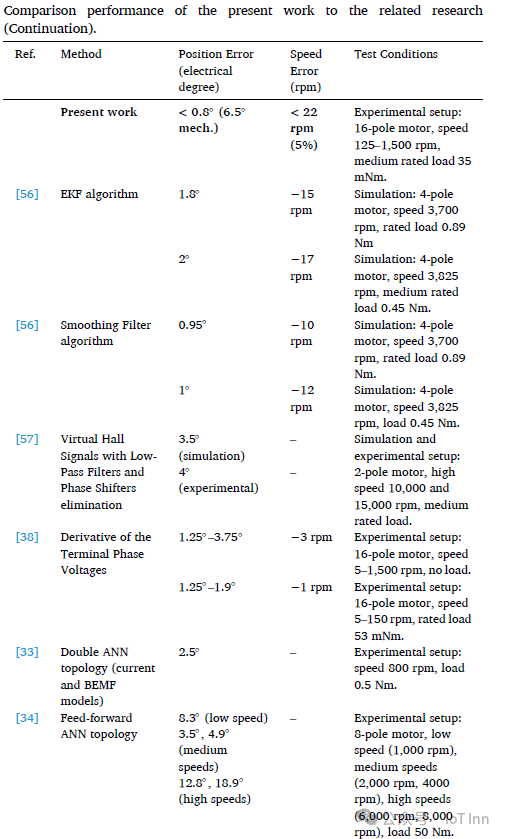 Comparison performance of the present work to the related research (Continuation).

| Ref. | Method | Position Error (electrical degree) | Speed Error (rpm) | Test Conditions |
|---|---|---|---|---|
| | Present work | < 0.8° (6.5° mech.) | < 22 rpm (5%) | Experimental setup: 16-pole motor, speed 125–1,500 rpm, medium rated load 35 mNm. |
| [56] | EKF algorithm | 1.8° | −15 rpm | Simulation: 4-pole motor, speed 3,700 rpm, rated load 0.89 Nm |
| | | 2° | −17 rpm | Simulation: 4-pole motor, speed 3,825 rpm, medium rated load 0.45 Nm. |
| [56] | Smoothing Filter algorithm | 0.95° | −10 rpm | Simulation: 4-pole motor, speed 3,700 rpm, rated load 0.89 Nm. |
| | | 1° | −12 rpm | Simulation: 4-pole motor, speed 3,825 rpm, load 0.45 Nm. |
| [57] | Virtual Hall Signals with Low-Pass Filters and Phase Shifters elimination | 3.5° (simulation) 4° (experimental) | – – | Simulation and experimental setup: 2-pole motor, high speed 10,000 and 15,000 rpm, medium rated load. |
| [38] | Derivative of the Terminal Phase Voltages | 1.25°–3.75° | −3 rpm | Experimental setup: 16-pole motor, speed 5–1,500 rpm, no load. |
| | | 1.25°–1.9° | −1 rpm | Experimental setup: 16-pole motor, speed 5–150 rpm, rated load 53 mNm. |
| [33] | Double ANN topology (current and BEMF models) | 2.5° | – | Experimental setup: speed 800 rpm, load 0.5 Nm. |
| [34] | Feed-forward ANN topology | 8.3° (low speed) 3.5°, 4.9° (medium speeds) 12.8°, 18.9° (high speeds) | – | Experimental setup: 8-pole motor, low speed (1,000 rpm), medium speeds (2,000 rpm, 4000 rpm), high speeds (6,000 rpm, 8,000 rpm), load 50 Nm. |

IoT Inn